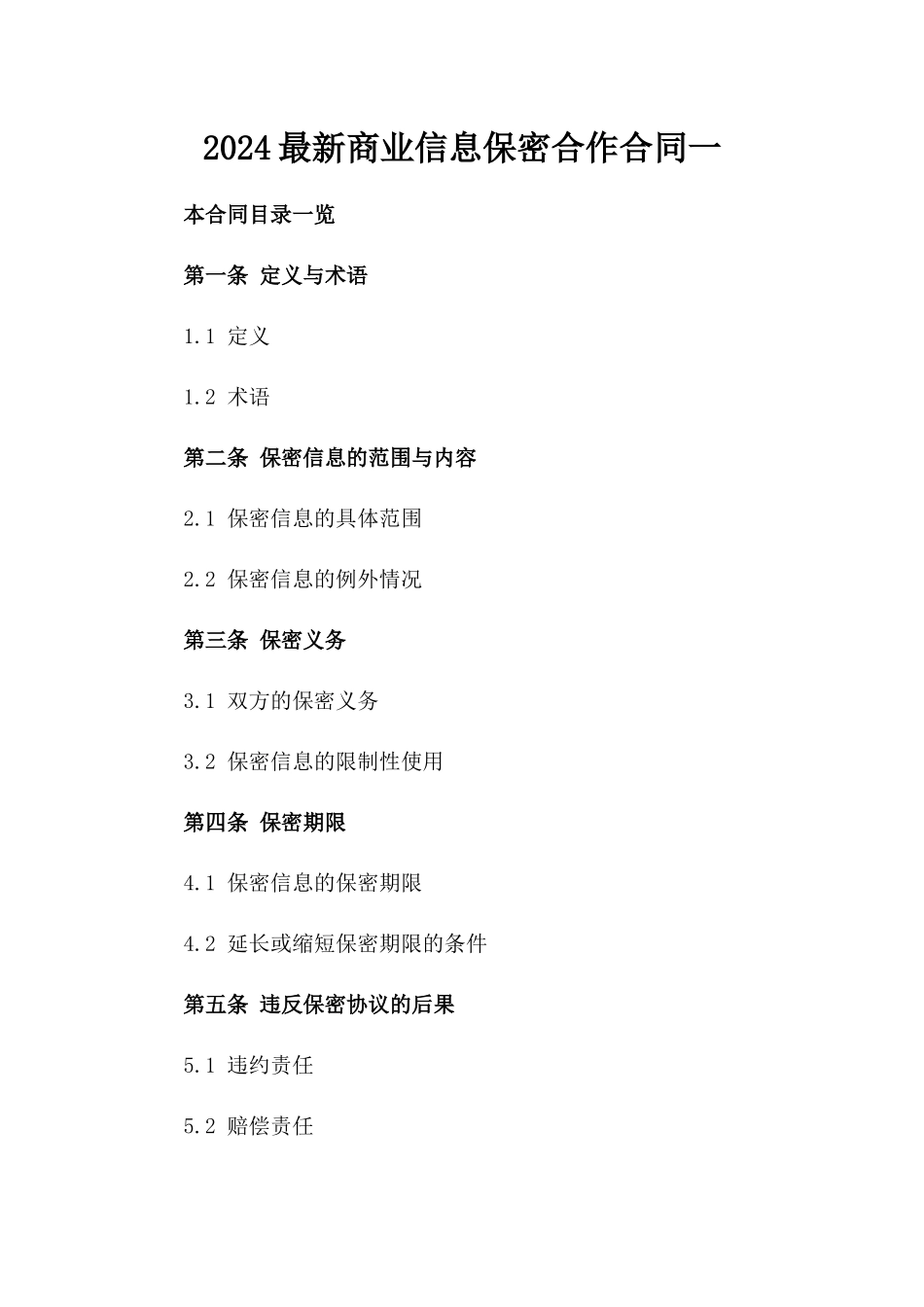 2024最新商业信息保密合作合同一

本合同目录一览

第一条 定义与术语

1.1 定义

1.2 术语

第二条 保密信息的范围与内容

2.1 保密信息的具体范围

2.2 保密信息的例外情况

第三条 保密义务

3.1 双方的保密义务

3.2 保密信息的限制性使用

第四条 保密期限

4.1 保密信息的保密期限

4.2 延长或缩短保密期限的条件

第五条 违反保密协议的后果

5.1 违约责任

5.2 赔偿责任